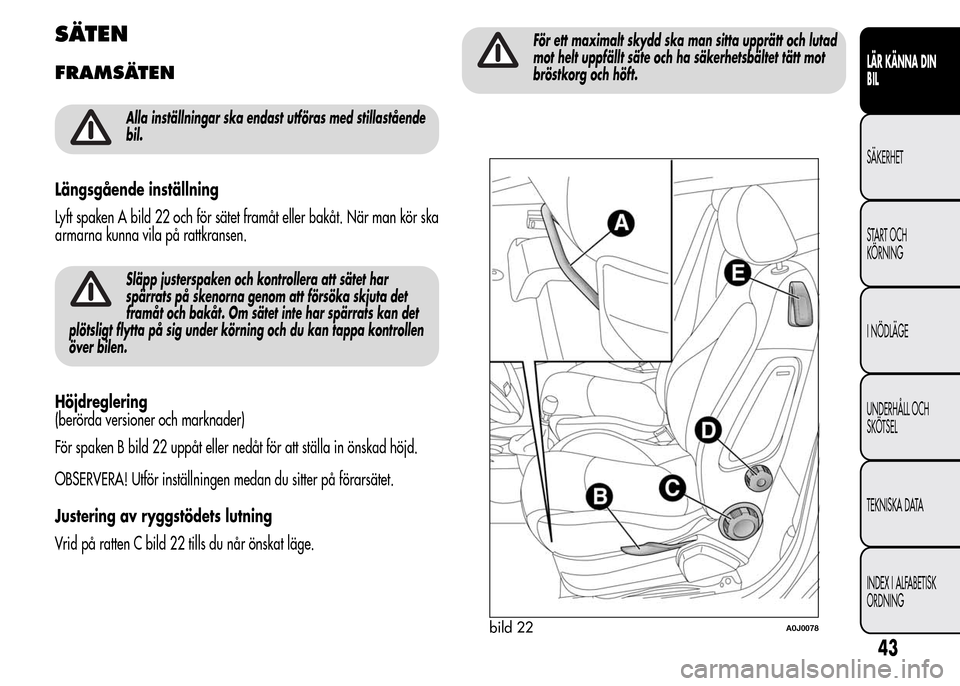 SÄTEN

FRAMSÄTEN

Alla inställningar ska endast utföras med stillastående bil.

Längsgående inställning

Lyft spaken A bild 22 och för sätet framåt eller bakåt. När man kör ska armarna kunna vila på rattkransen.

Släpp justerspaken och kontrollera att sätet har spärrats på skenorna genom att försöka skjuta det framåt och bakåt. Om sätet inte har spärrats kan det plötsligt flytta på sig under körning och du kan tappa kontrollen över bilen.

Höjdreglering
(berörda versioner och marknader)

För spaken B bild 22 uppåt eller nedåt för att ställa in önskad höjd.

OBSERVERA! Utför inställningen medan du sitter på förarsätet.

Justering av ryggstödets lutning

Vrid på ratten C bild 22 tills du når önskat läge.

För ett maximalt skydd ska man sitta upprätt och lutad mot helt uppfällt säte och ha säkerhetsbältet tätt mot bröstkorg och höft.

A
E
D
C
B

bild 22
A0J0078

LÄR KÄNNA DIN BIL

SÄKERHET

START OCH KÖRNING

I NÖDLÄGE

UNDERHÅLL OCH SKÖTSEL

TEKNISKA DATA

INDEX I ALFABETISK ORDNING

43

carmanualsonline.info